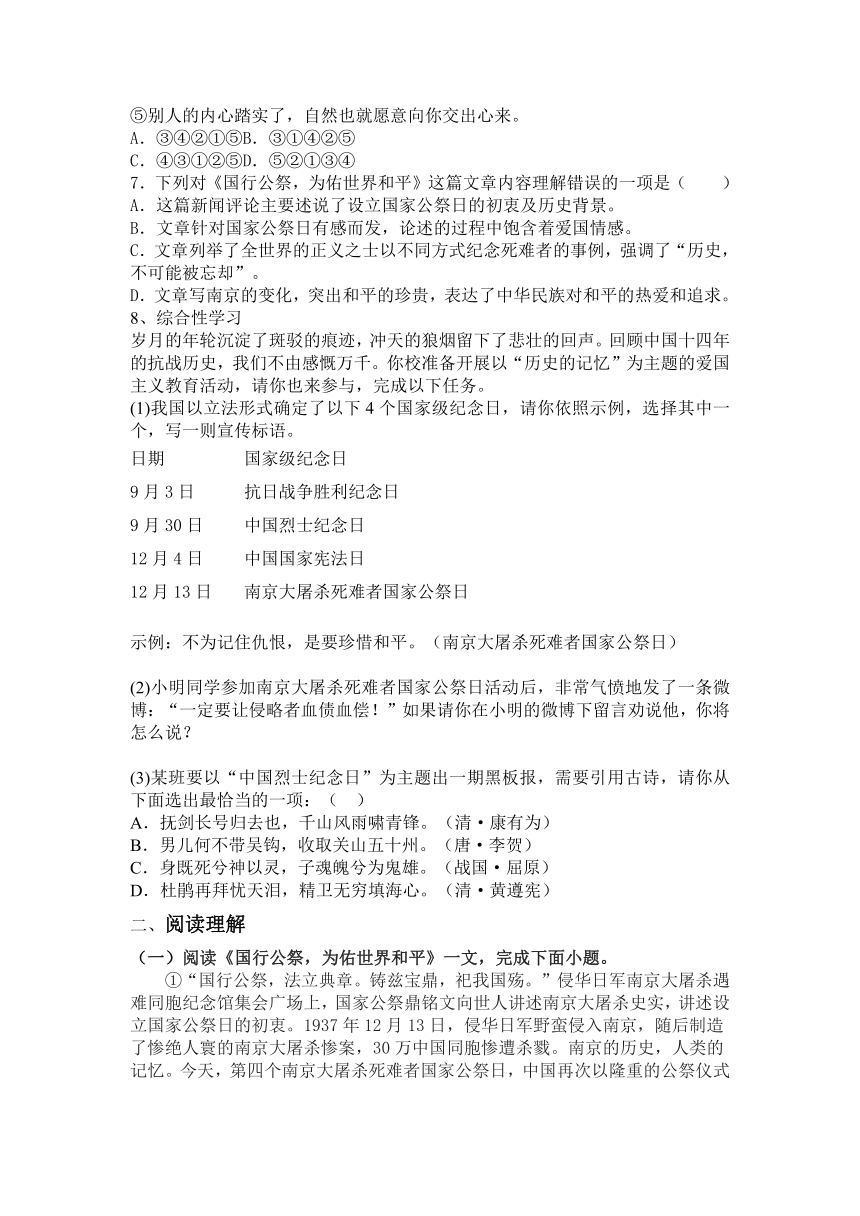 ⑤别人的内心踏实了，自然也就愿意向你交出心来。
A．③④②①⑤B．③①④②⑤
C．④③①②⑤D．⑤②①③④
7．下列对《国行公祭，为佑世界和平》这篇文章内容理解错误的一项是（　　）
A．这篇新闻评论主要述说了设立国家公祭日的初衷及历史背景。
B．文章针对国家公祭日有感而发，论述的过程中饱含着爱国情感。
C．文章列举了全世界的正义之士以不同方式纪念死难者的事例，强调了“历史，不可能被忘却”。
D．文章写南京的变化，突出和平的珍贵，表达了中华民族对和平的热爱和追求。
8、综合性学习
岁月的年轮沉淀了斑驳的痕迹，冲天的狼烟留下了悲壮的回声。回顾中国十四年的抗战历史，我们不由感慨万千。你校准备开展以“历史的记忆”为主题的爱国主义教育活动，请你也来参与，完成以下任务。
(1)我国以立法形式确定了以下4个国家级纪念日，请你依照示例，选择其中一个，写一则宣传标语。

| 日期 | 国家级纪念日 |
|---|---|
| 9月3日 | 抗日战争胜利纪念日 |
| 9月30日 | 中国烈士纪念日 |
| 12月4日 | 中国国家宪法日 |
| 12月13日 | 南京大屠杀死难者国家公祭日 |

示例：不为记住仇恨，是要珍惜和平。（南京大屠杀死难者国家公祭日）

(2)小明同学参加南京大屠杀死难者国家公祭日活动后，非常气愤地发了一条微博：“一定要让侵略者血债血偿！”如果请你在小明的微博下留言劝说他，你将怎么说？

(3)某班要以“中国烈士纪念日”为主题出一期黑板报，需要引用古诗，请你从下面选出最恰当的一项：（　）
A．抚剑长号归去也，千山风雨啸青锋。（清·康有为）
B．男儿何不带吴钩，收取关山五十州。（唐·李贺）
C．身既死兮神以灵，子魂魄兮为鬼雄。（战国·屈原）
D．杜鹃再拜忧天泪，精卫无穷填海心。（清·黄遵宪）
二、阅读理解
（一）阅读《国行公祭，为佑世界和平》一文，完成下面小题。
①“国行公祭，法立典章。铸兹宝鼎，祀我国殇。”侵华日军南京大屠杀遇难同胞纪念馆集会广场上，国家公祭鼎铭文向世人讲述南京大屠杀史实，讲述设立国家公祭日的初衷。1937年12月13日，侵华日军野蛮侵入南京，随后制造了惨绝人寰的南京大屠杀惨案，30万中国同胞惨遭杀戮。南京的历史，人类的记忆。今天，第四个南京大屠杀死难者国家公祭日，中国再次以隆重的公祭仪式